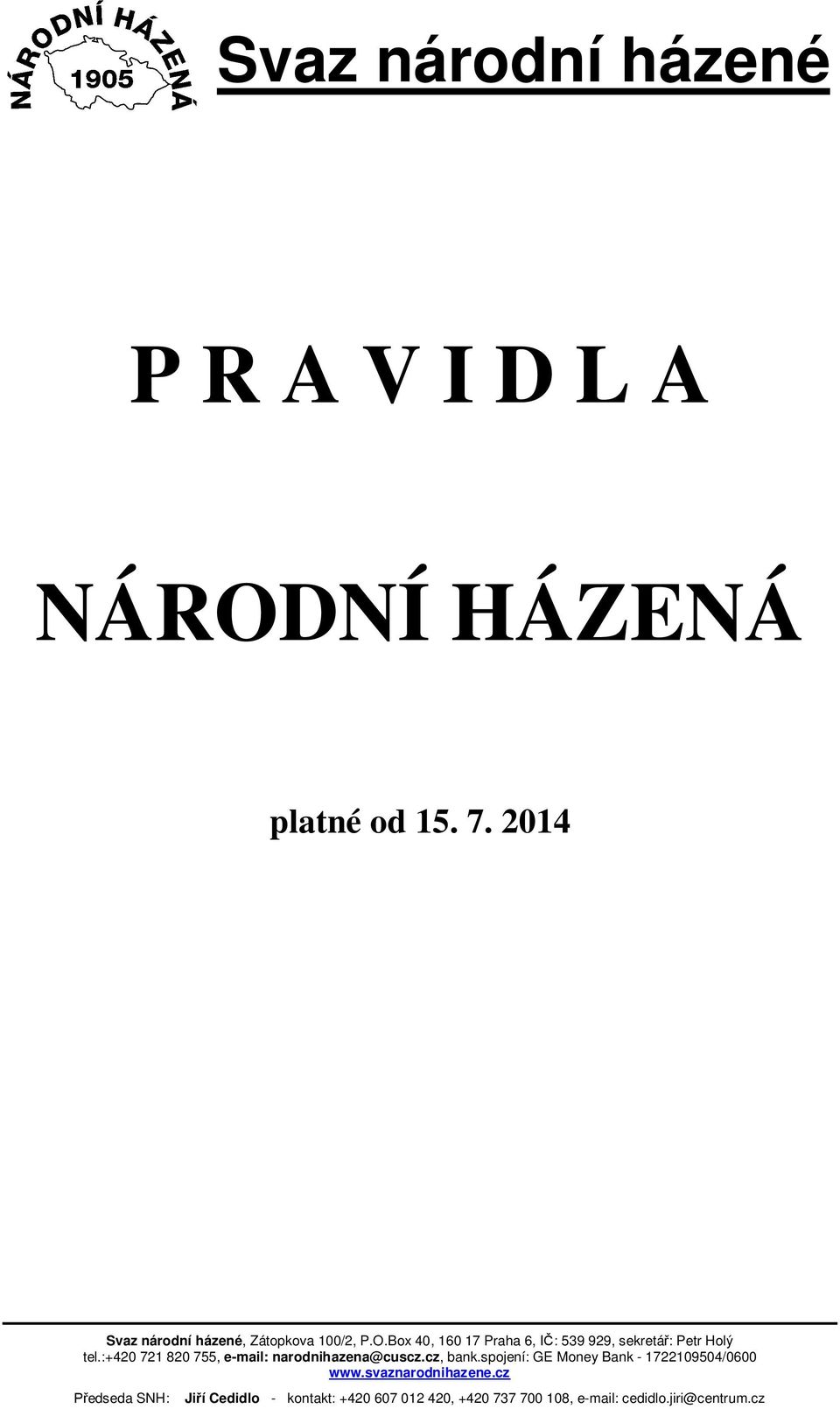 NÁRODNÍ HÁZENÁ
1905

Svaz národní házené

P R A V I D L A

NÁRODNÍ HÁZENÁ

platné od 15. 7. 2014

Svaz národní házené, Zátopkova 100/2, P.O.Box 40, 160 17 Praha 6, IČ: 539 929, sekretář: Petr Holý
tel.:+420 721 820 755, e-mail: narodnihazena@cuscz.cz, bank.spojení: GE Money Bank - 1722109504/0600
www.svaznarodnihazene.cz
Předseda SNH: Jiří Cedidlo - kontakt: +420 607 012 420, +420 737 700 108, e-mail: cedidlo.jiri@centrum.cz